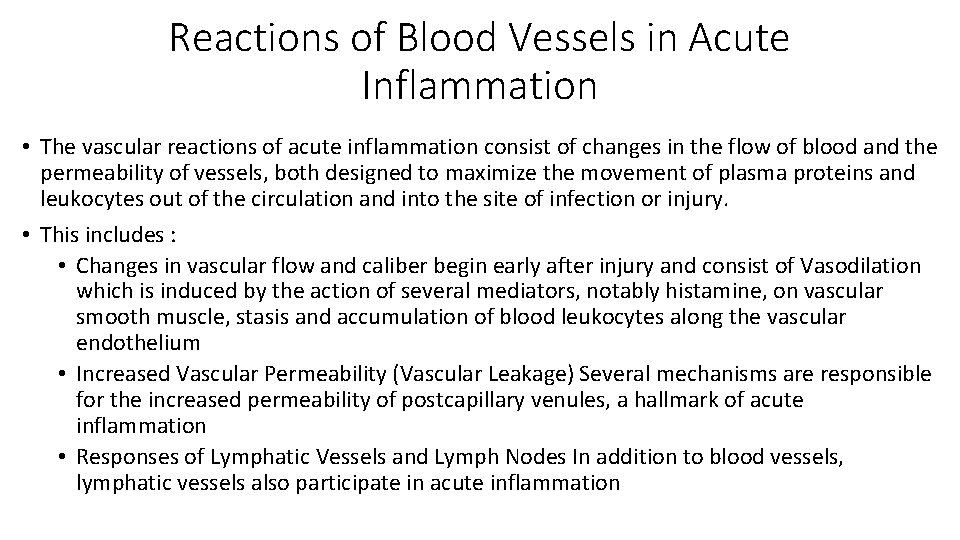 Reactions of Blood Vessels in Acute Inflammation

• The vascular reactions of acute inflammation consist of changes in the flow of blood and the permeability of vessels, both designed to maximize the movement of plasma proteins and leukocytes out of the circulation and into the site of infection or injury.

• This includes :
  • Changes in vascular flow and caliber begin early after injury and consist of Vasodilation which is induced by the action of several mediators, notably histamine, on vascular smooth muscle, stasis and accumulation of blood leukocytes along the vascular endothelium
  • Increased Vascular Permeability (Vascular Leakage) Several mechanisms are responsible for the increased permeability of postcapillary venules, a hallmark of acute inflammation
  • Responses of Lymphatic Vessels and Lymph Nodes In addition to blood vessels, lymphatic vessels also participate in acute inflammation